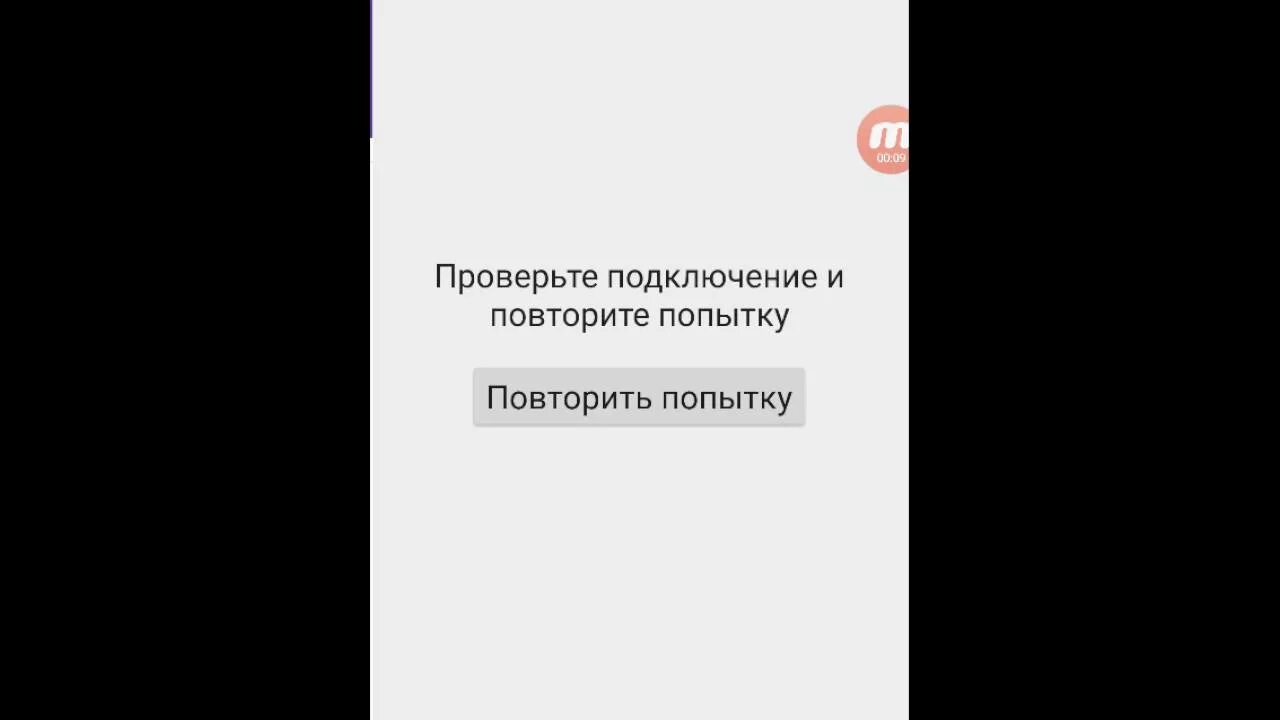 m
00:09

Проверьте подключение и повторите попытку

Повторить попытку